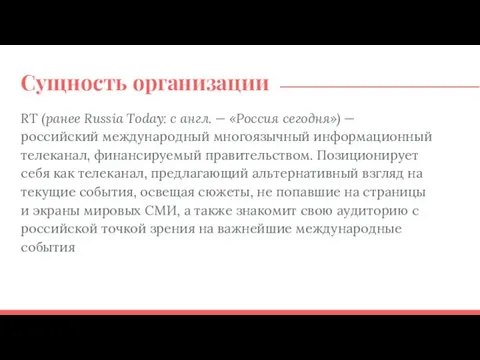 Сущность организации

RT (ранее Russia Today: с англ. — «Россия сегодня») — российский международный многоязычный информационный телеканал, финансируемый правительством. Позиционирует себя как телеканал, предлагающий альтернативный взгляд на текущие события, освещая сюжеты, не попавшие на страницы и экраны мировых СМИ, а также знакомит свою аудиторию с российской точкой зрения на важнейшие международные события